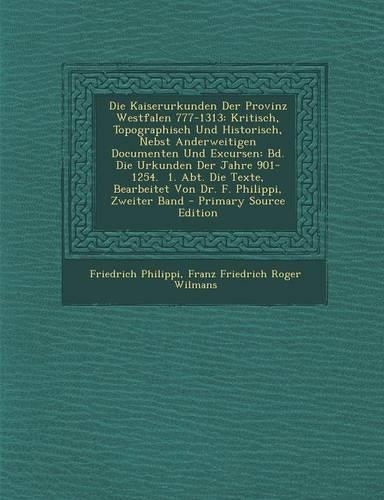 Die Kaiserurkunden Der Provinz Westfalen 777-1313: Kritisch, Topographisch Und Historisch, Nebst Anderweitigen Documenten Und Excursen: Bd. Die Urkunden Der Jahre 901-1254. 1. Abt. Die Texte, Bearbeitet Von Dr. F. Philippi, Zweiter Band - Primary Source Edition

Friedrich Philippi, Franz Friedrich Roger Wilmans